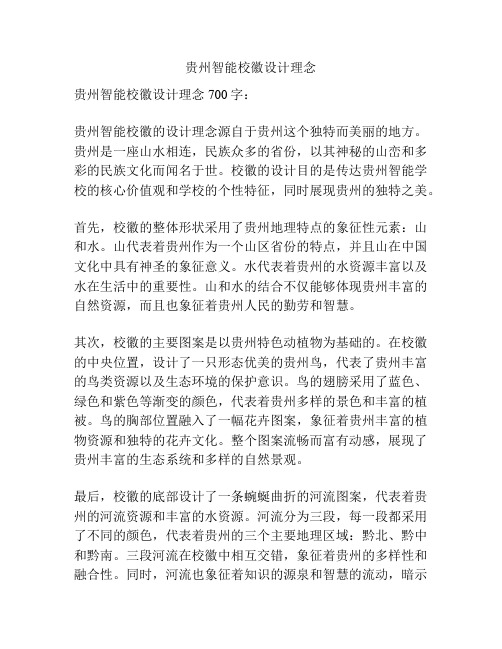 贵州智能校徽设计理念

贵州智能校徽设计理念 700 字：

贵州智能校徽的设计理念源自于贵州这个独特而美丽的地方。贵州是一座山水相连，民族众多的省份，以其神秘的山峦和多彩的民族文化而闻名于世。校徽的设计目的是传达贵州智能学校的核心价值观和学校的个性特征，同时展现贵州的独特之美。

首先，校徽的整体形状采用了贵州地理特点的象征性元素：山和水。山代表着贵州作为一个山区省份的特点，并且山在中国文化中具有神圣的象征意义。水代表着贵州的水资源丰富以及水在生活中的重要性。山和水的结合不仅能够体现贵州丰富的自然资源，而且也象征着贵州人民的勤劳和智慧。

其次，校徽的主要图案是以贵州特色动植物为基础的。在校徽的中央位置，设计了一只形态优美的贵州鸟，代表了贵州丰富的鸟类资源以及生态环境的保护意识。鸟的翅膀采用了蓝色、绿色和紫色等渐变的颜色，代表着贵州多样的景色和丰富的植被。鸟的胸部位置融入了一幅花卉图案，象征着贵州丰富的植物资源和独特的花卉文化。整个图案流畅而富有动感，展现了贵州丰富的生态系统和多样的自然景观。

最后，校徽的底部设计了一条蜿蜒曲折的河流图案，代表着贵州的河流资源和丰富的水资源。河流分为三段，每一段都采用了不同的颜色，代表着贵州的三个主要地理区域：黔北、黔中和黔南。三段河流在校徽中相互交错，象征着贵州的多样性和融合性。同时，河流也象征着知识的源泉和智慧的流动，暗示